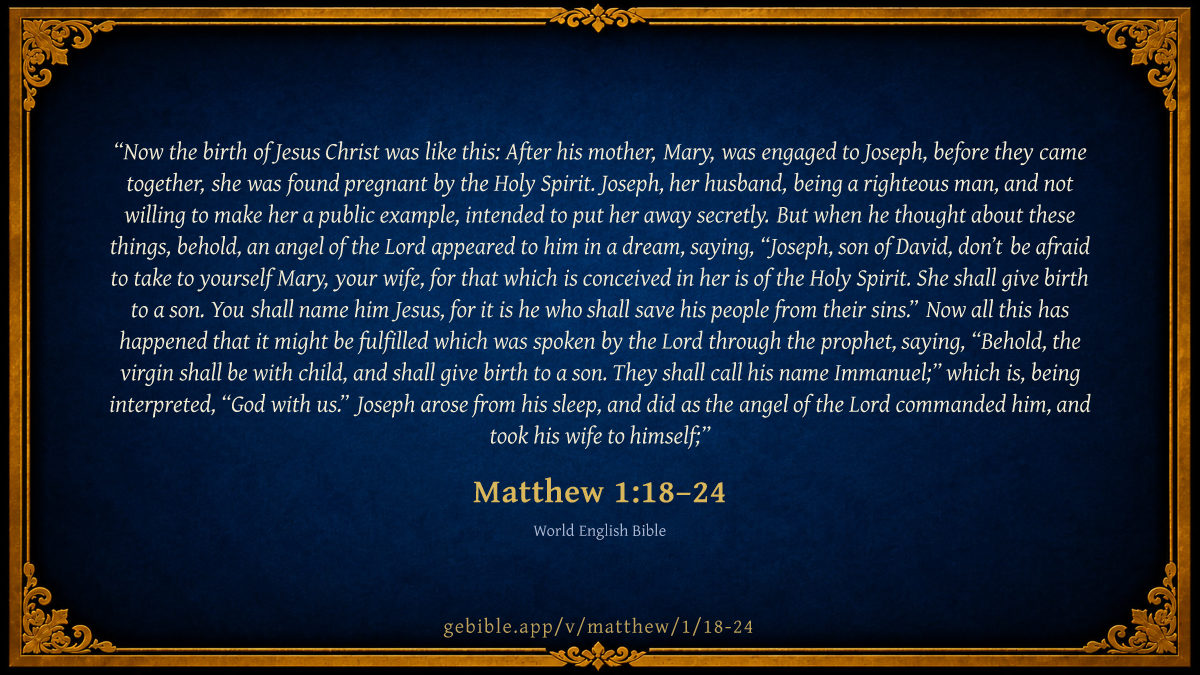 "Now the birth of Jesus Christ was like this: After his mother, Mary, was engaged to Joseph, before they came together, she was found pregnant by the Holy Spirit. Joseph, her husband, being a righteous man, and not willing to make her a public example, intended to put her away secretly. But when he thought about these things, behold, an angel of the Lord appeared to him in a dream, saying, "Joseph, son of David, don't be afraid to take to yourself Mary, your wife, for that which is conceived in her is of the Holy Spirit. She shall give birth to a son. You shall name him Jesus, for it is he who shall save his people from their sins." Now all this has happened that it might be fulfilled which was spoken by the Lord through the prophet, saying, "Behold, the virgin shall be with child, and shall give birth to a son. They shall call his name Immanuel;" which is, being interpreted, "God with us." Joseph arose from his sleep, and did as the angel of the Lord commanded him, and took his wife to himself;"

Matthew 1:18–24

World English Bible

gebible.app/v/matthew/1/18-24